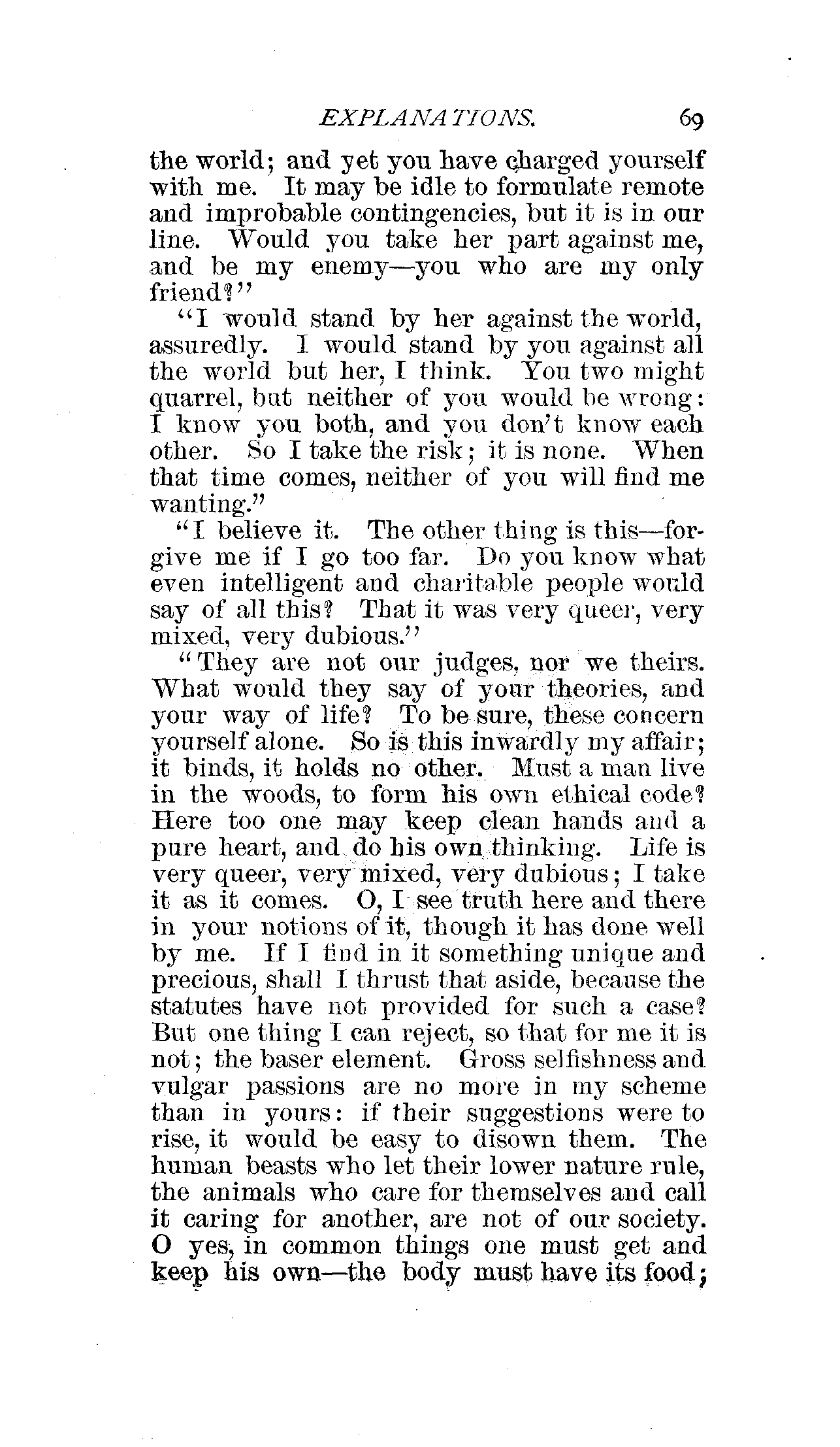 EXPLANATIONS. 69

the world; and yet you have charged yourself with me. It may be idle to formulate remote and improbable contingencies, but it is in our line. Would you take her part against me, and be my enemy—you who are my only friend?"

"I would stand by her against the world, assuredly. I would stand by you against all the world but her, I think. You two might quarrel, but neither of you would be wrong: I know you both, and you don't know each other. So I take the risk; it is none. When that time comes, neither of you will find me wanting."

"I believe it. The other thing is this—forgive me if I go too far. Do you know what even intelligent and charitable people would say of all this? That it was very queer, very mixed, very dubious."

"They are not our judges, nor we theirs. What would they say of your theories, and your way of life? To be sure, these concern yourself alone. So is this inwardly my affair; it binds, it holds no other. Must a man live in the woods, to form his own ethical code? Here too one may keep clean hands and a pure heart, and do his own thinking. Life is very queer, very mixed, very dubious; I take it as it comes. O, I see truth here and there in your notions of it, though it has done well by me. If I find in it something unique and precious, shall I thrust that aside, because the statutes have not provided for such a case? But one thing I can reject, so that for me it is not; the baser element. Gross selfishness and vulgar passions are no more in my scheme than in yours: if their suggestions were to rise, it would be easy to disown them. The human beasts who let their lower nature rule, the animals who care for themselves and call it caring for another, are not of our society. O yes, in common things one must get and keep his own—the body must have its food;